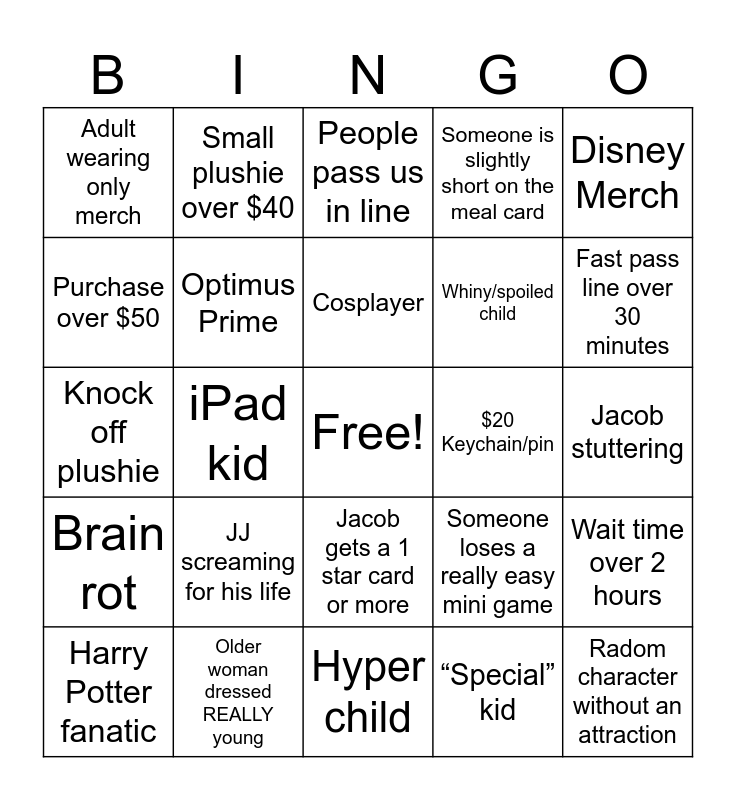 | B | I | N | G | O |
|---|---|---|---|---|
| Adult wearing only merch | Small plushie over \$40 | People pass us in line | Someone is slightly short on the meal card | Disney Merch |
| Purchase over \$50 | Optimus Prime | Cosplayer | Whiny/spoiled child | Fast pass line over 30 minutes |
| Knock off plushie | iPad kid | Free! | \$20 Keychain/pin | Jacob stuttering |
| Brain rot | JJ screaming for his life | Jacob gets a 1 star card or more | Someone loses a really easy mini game | Wait time over 2 hours |
| Harry Potter fanatic | Older woman dressed REALLY young | Hyper child | “Special” kid | Radom character without an attraction |